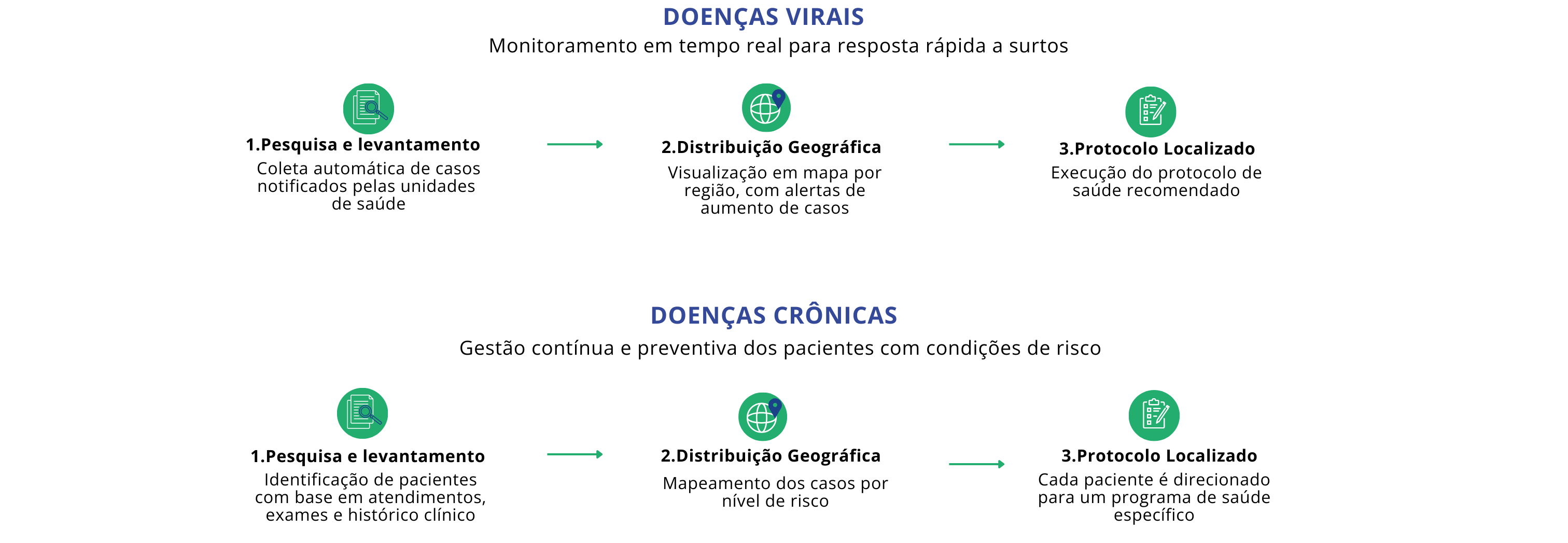 DOENÇAS VIRAIS
Monitoramento em tempo real para resposta rápida a surtos

1.Pesquisa e levantamento
Coleta automática de casos notificados pelas unidades de saúde

2.Distribuição Geográfica
Visualização em mapa por região, com alertas de aumento de casos

3.Protocolo Localizado
Execução do protocolo de saúde recomendado

DOENÇAS CRÔNICAS
Gestão contínua e preventiva dos pacientes com condições de risco

1.Pesquisa e levantamento
Identificação de pacientes com base em atendimentos, exames e histórico clínico

2.Distribuição Geográfica
Mapeamento dos casos por nível de risco

3.Protocolo Localizado
Cada paciente é direcionado para um programa de saúde específico